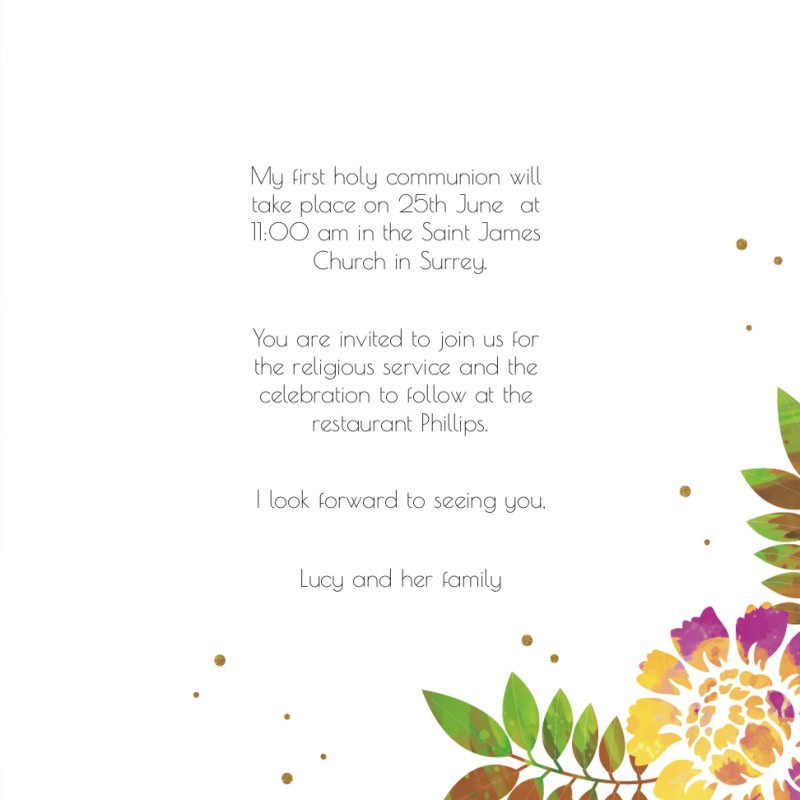 My first holy communion will take place on 25th June at 11:00 am in the Saint James Church in Surrey.

You are invited to join us for the religious service and the celebration to follow at the restaurant Phillips.

I look forward to seeing you.

Lucy and her family